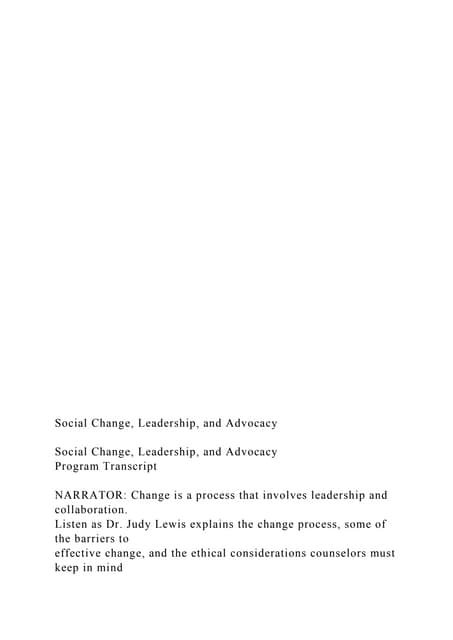 Social Change, Leadership, and Advocacy

Social Change, Leadership, and Advocacy
Program Transcript

NARRATOR: Change is a process that involves leadership and collaboration.
Listen as Dr. Judy Lewis explains the change process, some of the barriers to
effective change, and the ethical considerations counselors must keep in mind